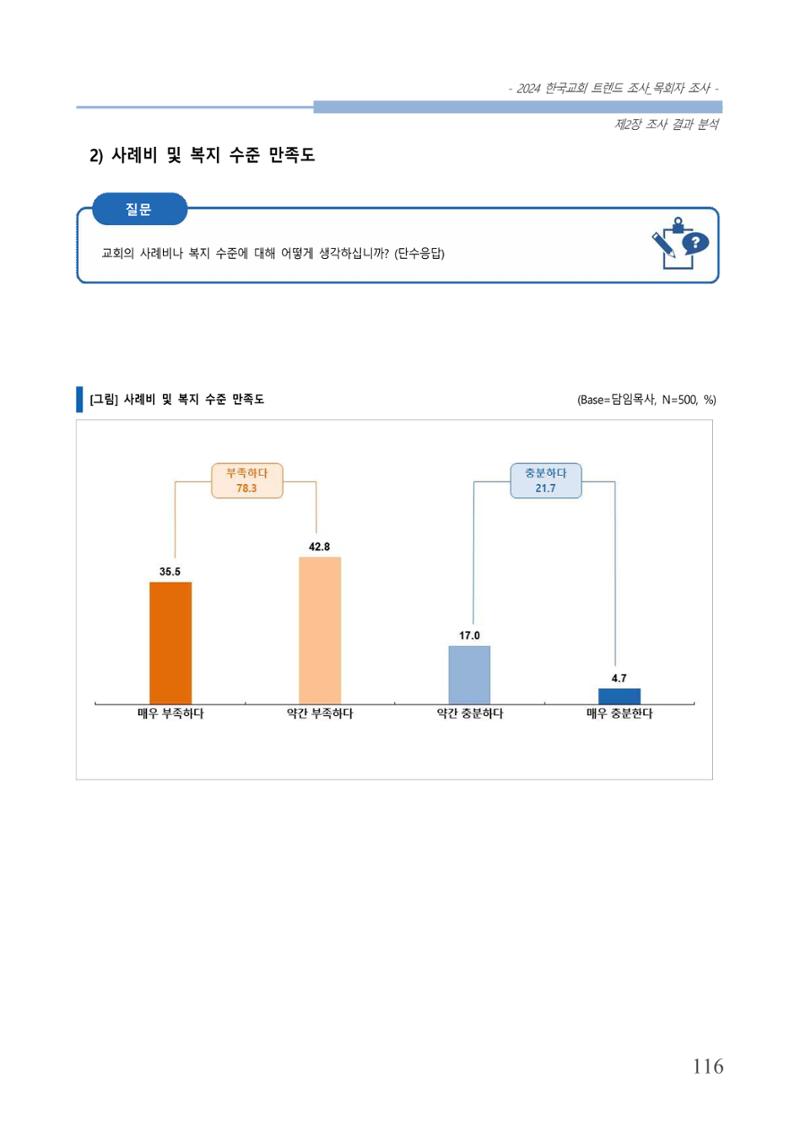 - 2024 한국교회 트렌드 조사_목회자 조사 -

제2장 조사 결과 분석

2) 사례비 및 복지 수준 만족도

질문

교회의 사례비나 복지 수준에 대해 어떻게 생각하십니까? (단수응답)

[그림] 사례비 및 복지 수준 만족도

(Base=담임목사, N=500, %)

부족하다 78.3

충분하다 21.7

35.5

42.8

17.0

4.7

매우 부족하다

약간 부족하다

약간 충분하다

매우 충분한다

116